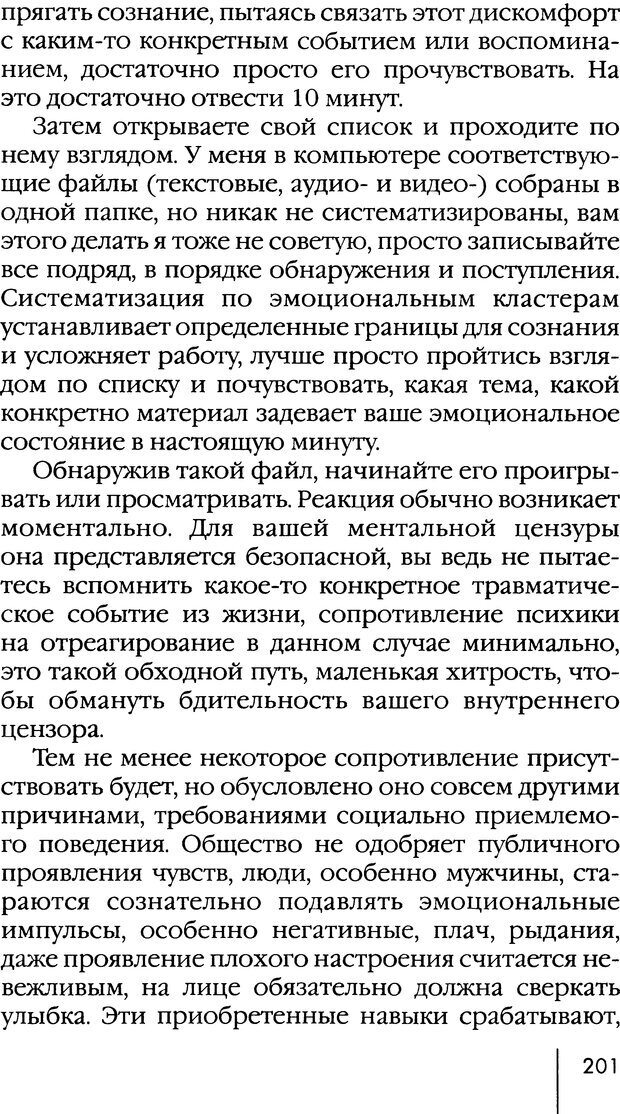 прягать сознание, пытаясь связать этот дискомфорт с каким-то конкретным событием или воспоминанием, достаточно просто его прочувствовать. На это достаточно отвести 10 минут.

Затем открываете свой список и проходите по нему взглядом. У меня в компьютере соответствующие файлы (текстовые, аудио- и видео-) собраны в одной папке, но никак не систематизированы, вам этого делать я тоже не советую, просто записывайте все подряд, в порядке обнаружения и поступления. Систематизация по эмоциональным кластерам устанавливает определенные границы для сознания и усложняет работу, лучше просто пройтись взглядом по списку и почувствовать, какая тема, какой конкретно материал задевает ваше эмоциональное состояние в настоящую минуту.

Обнаружив такой файл, начинайте его проигрывать или просматривать. Реакция обычно возникает моментально. Для вашей ментальной цензуры она представляется безопасной, вы ведь не пытаетесь вспомнить какое-то конкретное травматическое событие из жизни, сопротивление психики на отреагирование в данном случае минимально, это такой обходной путь, маленькая хитрость, чтобы обмануть бдительность вашего внутреннего цензора.

Тем не менее некоторое сопротивление присутствовать будет, но обусловлено оно совсем другими причинами, требованиями социально приемлемого поведения. Общество не одобряет публичного проявления чувств, люди, особенно мужчины, стараются сознательно подавлять эмоциональные импульсы, особенно негативные, плач, рыдания, даже проявление плохого настроения считается невежливым, на лице обязательно должна сверкать улыбка. Эти приобретенные навыки срабатывают,

201